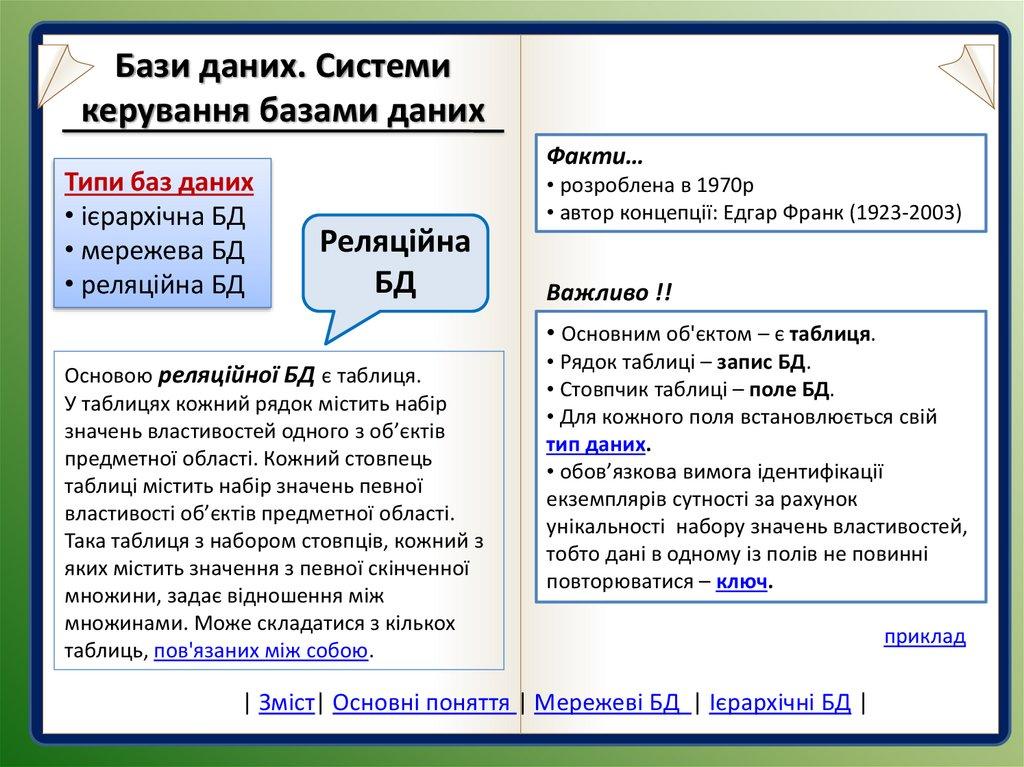 Бази даних. Системи керування базами даних

Типи баз даних
• ієрархічна БД
• мережева БД
• реляційна БД

Реляційна БД

Основою реляційної БД є таблиця.
У таблицях кожний рядок містить набір значень властивостей одного з об'єктів предметної області. Кожний стовпець таблиці містить набір значень певної властивості об'єктів предметної області. Така таблиця з набором стовпців, кожний з яких містить значення з певної скінченної множини, задає відношення між множинами. Може складатися з кількох таблиць, пов'язаних між собою.

Факти…
• розроблена в 1970р
• автор концепції: Едгар Франк (1923-2003)

Важливо !!

• Основним об'єктом – є таблиця.
• Рядок таблиці – запис БД.
• Стовпчик таблиці – поле БД.
• Для кожного поля встановлюється свій тип даних.
• обов'язкова вимога ідентифікації екземплярів сутності за рахунок унікальності набору значень властивостей, тобто дані в одному із полів не повинні повторюватися – ключ.

приклад

| Зміст| Основні поняття | Мережеві БД | Ієрархічні БД |